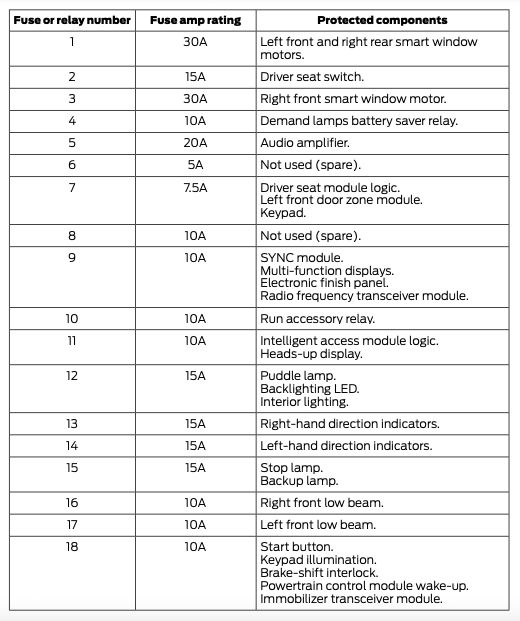 | Fuse or relay number | Fuse amp rating | Protected components |
|---|---|---|
| 1 | 30A | Left front and right rear smart window motors. |
| 2 | 15A | Driver seat switch. |
| 3 | 30A | Right front smart window motor. |
| 4 | 10A | Demand lamps battery saver relay. |
| 5 | 20A | Audio amplifier. |
| 6 | 5A | Not used (spare). |
| 7 | 7.5A | Driver seat module logic. Left front door zone module. Keypad. |
| 8 | 10A | Not used (spare). |
| 9 | 10A | SYNC module. Multi-function displays. Electronic finish panel. Radio frequency transceiver module. |
| 10 | 10A | Run accessory relay. |
| 11 | 10A | Intelligent access module logic. Heads-up display. |
| 12 | 15A | Puddle lamp. Backlighting LED. Interior lighting. |
| 13 | 15A | Right-hand direction indicators. |
| 14 | 15A | Left-hand direction indicators. |
| 15 | 15A | Stop lamp. Backup lamp. |
| 16 | 10A | Right front low beam. |
| 17 | 10A | Left front low beam. |
| 18 | 10A | Start button. Keypad illumination. Brake-shift interlock. Powertrain control module wake-up. Immobilizer transceiver module. |